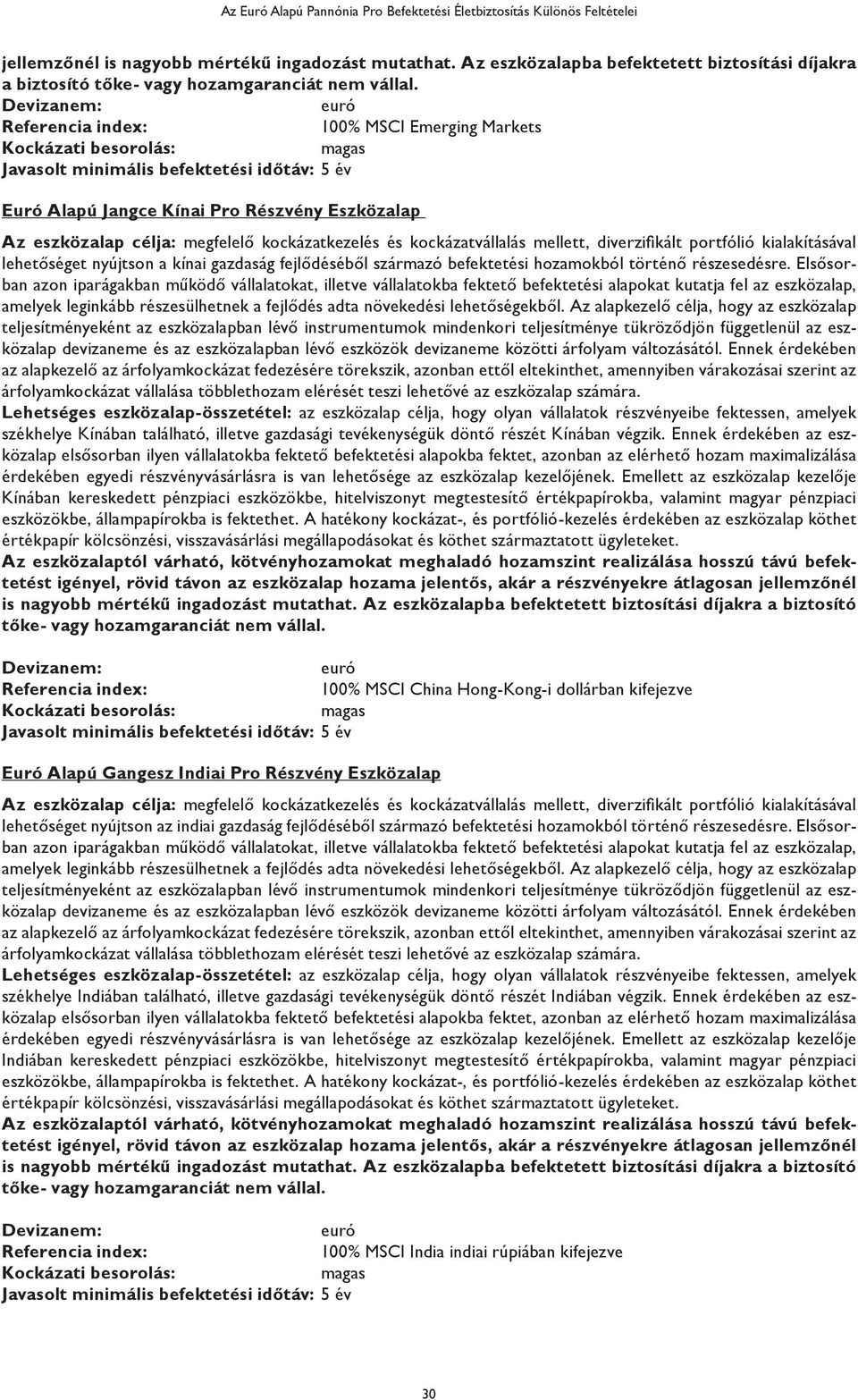 Az Euró Alapú Pannónia Pro Befektetési Életbiztosítás Különös Feltételei

jellemzőnél is nagyobb mértékű ingadozást mutathat. Az eszközalapba befektetett biztosítási díjakra a biztosító tőke- vagy hozamgaranciát nem vállal.
Devizanem: euró
Referencia index: 100% MSCI Emerging Markets
Kockázati besorolás: magas
Javasolt minimális befektetési időtáv: 5 év

Euró Alapú Jangce Kínai Pro Részvény Eszközalap

Az eszközalap célja: megfelelő kockázatkezelés és kockázatvállalás mellett, diverzifikált portfólió kialakításával lehetőséget nyújtson a kínai gazdaság fejlődéséből származó befektetési hozamokból történő részesedésre. Elsősorban azon iparágakban működő vállalatokat, illetve vállalatokba fektető befektetési alapokat kutatja fel az eszközalap, amelyek leginkább részesülhetnek a fejlődés adta növekedési lehetőségekből. Az alapkezelő célja, hogy az eszközalap teljesítményeként az eszközalapban lévő instrumentumok mindenkori teljesítménye tükröződjön függetlenül az eszközalap devizaneme és az eszközalapban lévő eszközök devizaneme közötti árfolyam változásától. Ennek érdekében az alapkezelő az árfolyamkockázat fedezésére törekszik, azonban ettől eltekinthet, amennyiben várakozásai szerint az árfolyamkockázat vállalása többlethozam elérését teszi lehetővé az eszközalap számára.
Lehetséges eszközalap-összetétel: az eszközalap célja, hogy olyan vállalatok részvényeibe fektessen, amelyek székhelye Kínában található, illetve gazdasági tevékenységük döntő részét Kínában végzik. Ennek érdekében az eszközalap elsősorban ilyen vállalatokba fektető befektetési alapokba fektet, azonban az elérhető hozam maximalizálása érdekében egyedi részvényvásárlásra is van lehetősége az eszközalap kezelőjének. Emellett az eszközalap kezelője Kínában kereskedett pénzpiaci eszközökbe, hitelviszonyt megtestesítő értékpapírokba, valamint magyar pénzpiaci eszközökbe, állampapírokba is fektethet. A hatékony kockázat-, és portfólió-kezelés érdekében az eszközalap köthet értékpapír kölcsönzési, visszavásárlási megállapodásokat és köthet származtatott ügyleteket.
Az eszközalaptól várható, kötvényhozamokat meghaladó hozamszint realizálása hosszú távú befektetést igényel, rövid távon az eszközalap hozama jelentős, akár a részvényekre átlagosan jellemzőnél is nagyobb mértékű ingadozást mutathat. Az eszközalapba befektetett biztosítási díjakra a biztosító tőke- vagy hozamgaranciát nem vállal.

Devizanem: euró
Referencia index: 100% MSCI China Hong-Kong-i dollárban kifejezve
Kockázati besorolás: magas
Javasolt minimális befektetési időtáv: 5 év

Euró Alapú Gangesz Indiai Pro Részvény Eszközalap

Az eszközalap célja: megfelelő kockázatkezelés és kockázatvállalás mellett, diverzifikált portfólió kialakításával lehetőséget nyújtson az indiai gazdaság fejlődéséből származó befektetési hozamokból történő részesedésre. Elsősorban azon iparágakban működő vállalatokat, illetve vállalatokba fektető befektetési alapokat kutatja fel az eszközalap, amelyek leginkább részesülhetnek a fejlődés adta növekedési lehetőségekből. Az alapkezelő célja, hogy az eszközalap teljesítményeként az eszközalapban lévő instrumentumok mindenkori teljesítménye tükröződjön függetlenül az eszközalap devizaneme és az eszközalapban lévő eszközök devizaneme közötti árfolyam változásától. Ennek érdekében az alapkezelő az árfolyamkockázat fedezésére törekszik, azonban ettől eltekinthet, amennyiben várakozásai szerint az árfolyamkockázat vállalása többlethozam elérését teszi lehetővé az eszközalap számára.
Lehetséges eszközalap-összetétel: az eszközalap célja, hogy olyan vállalatok részvényeibe fektessen, amelyek székhelye Indiában található, illetve gazdasági tevékenységük döntő részét Indiában végzik. Ennek érdekében az eszközalap elsősorban ilyen vállalatokba fektető befektetési alapokba fektet, azonban az elérhető hozam maximalizálása érdekében egyedi részvényvásárlásra is van lehetősége az eszközalap kezelőjének. Emellett az eszközalap kezelője Indiában kereskedett pénzpiaci eszközökbe, hitelviszonyt megtestesítő értékpapírokba, valamint magyar pénzpiaci eszközökbe, állampapírokba is fektethet. A hatékony kockázat-, és portfólió-kezelés érdekében az eszközalap köthet értékpapír kölcsönzési, visszavásárlási megállapodásokat és köthet származtatott ügyleteket.
Az eszközalaptól várható, kötvényhozamokat meghaladó hozamszint realizálása hosszú távú befektetést igényel, rövid távon az eszközalap hozama jelentős, akár a részvényekre átlagosan jellemzőnél is nagyobb mértékű ingadozást mutathat. Az eszközalapba befektetett biztosítási díjakra a biztosító tőke- vagy hozamgaranciát nem vállal.

Devizanem: euró
Referencia index: 100% MSCI India indiai rúpiában kifejezve
Kockázati besorolás: magas
Javasolt minimális befektetési időtáv: 5 év

30